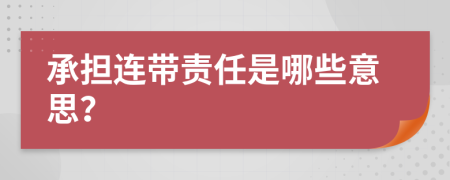 承担连带责任是哪些意思？